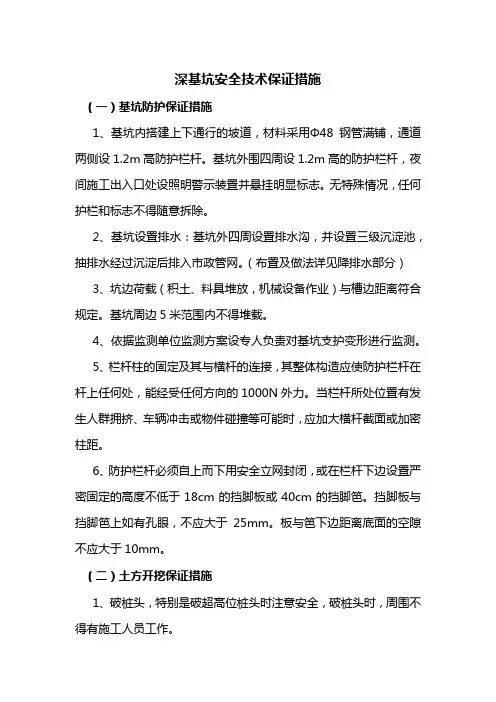 深基坑安全技术保证措施

（一）基坑防护保证措施

1、基坑内搭建上下通行的坡道，材料采用Φ48 钢管满铺，通道两侧设 1.2m 高防护栏杆。基坑外围四周设 1.2m 高的防护栏杆，夜间施工出入口处设照明警示装置并悬挂明显标志。无特殊情况，任何护栏和标志不得随意拆除。

2、基坑设置排水：基坑外四周设置排水沟，并设置三级沉淀池，抽排水经过沉淀后排入市政管网。（布置及做法详见降排水部分）

3、坑边荷载（积土、料具堆放，机械设备作业）与槽边距离符合规定。基坑周边 5 米范围内不得堆载。

4、依据监测单位监测方案设专人负责对基坑支护变形进行监测。

5、栏杆柱的固定及其与横杆的连接，其整体构造应使防护栏杆在杆上任何处，能经受任何方向的 1000N 外力。当栏杆所处位置有发生人群拥挤、车辆冲击或物件碰撞等可能时，应加大横杆截面或加密柱距。

6、防护栏杆必须自上而下用安全立网封闭，或在栏杆下边设置严密固定的高度不低于 18cm 的挡脚板或 40cm 的挡脚笆。挡脚板与挡脚笆上如有孔眼，不应大于 25mm。板与笆下边距离底面的空隙不应大于 10mm。

（二）土方开挖保证措施

1、破桩头，特别是破超高位桩头时注意安全，破桩头时，周围不得有施工人员工作。